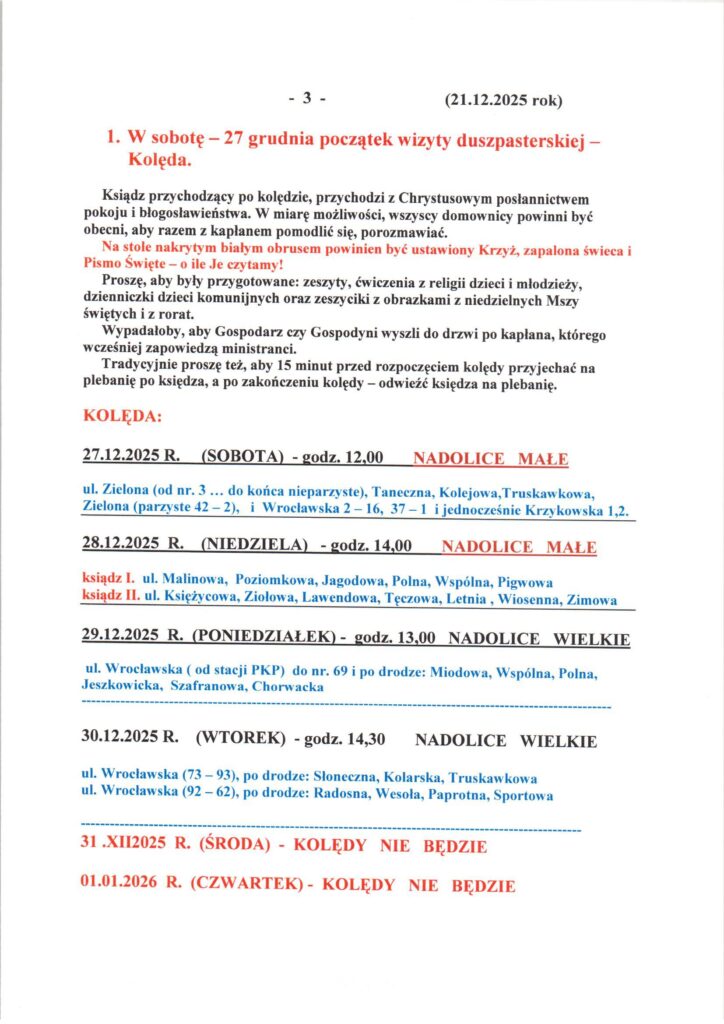 - 3 - (21.12.2025 rok)

1. W sobotę – 27 grudnia początek wizyty duszpasterskiej – Kolęda.

Ksiądz przychodzący po kolędzie, przychodzi z Chrystusowym posłannictwem pokoju i błogosławieństwa. W miarę możliwości, wszyscy domownicy powinni być obecni, aby razem z kapłanem pomodlić się, porozmawiać.
Na stole nakrytym białym obrusem powinien być ustawiony Krzyż, zapalona świeca i Pismo Święte – o ile Je czytamy!
Proszę, aby były przygotowane: zeszyty, ćwiczenia z religii dzieci i młodzieży, dzienniczki dzieci komunijnych oraz zeszyciki z obrazkami z niedzielnych Mszy świętych i z rorat.
Wypadałoby, aby Gospodarz czy Gospodyni wyszli do drzwi po kapłana, którego wcześniej zapowiedzą ministranci.
Tradycyjnie proszę też, aby 15 minut przed rozpoczęciem kolędy przyjechać na plebanię po księdza, a po zakończeniu kolędy – odwieźć księdza na plebanię.

KOLĘDA:

27.12.2025 R. (SOBOTA) - godz. 12,00 NADOLICE MAŁE

ul. Zielona (od nr. 3 … do końca nieparzyste), Taneczna, Kolejowa,Truskawkowa, Zielona (parzyste 42 – 2), i Wrocławska 2 – 16, 37 – 1 i jednocześnie Krzykowska 1,2.

28.12.2025 R. (NIEDZIELA) - godz. 14,00 NADOLICE MAŁE

ksiądz I. ul. Malinowa, Poziomkowa, Jagodowa, Polna, Wspólna, Pigwowa
ksiądz II. ul. Księżycowa, Ziołowa, Lawendowa, Tęczowa, Letnia , Wiosenna, Zimowa

29.12.2025 R. (PONIEDZIAŁEK) - godz. 13,00 NADOLICE WIELKIE

ul. Wrocławska ( od stacji PKP) do nr. 69 i po drodze: Miodowa, Wspólna, Polna, Jeszkowicka, Szafranowa, Chorwacka

30.12.2025 R. (WTOREK) - godz. 14,30 NADOLICE WIELKIE

ul. Wrocławska (73 – 93), po drodze: Słoneczna, Kolarska, Truskawkowa
ul. Wrocławska (92 – 62), po drodze: Radosna, Wesoła, Paprotna, Sportowa

31 .XII2025 R. (ŚRODA) - KOLĘDY NIE BĘDZIE

01.01.2026 R. (CZWARTEK) - KOLĘDY NIE BĘDZIE